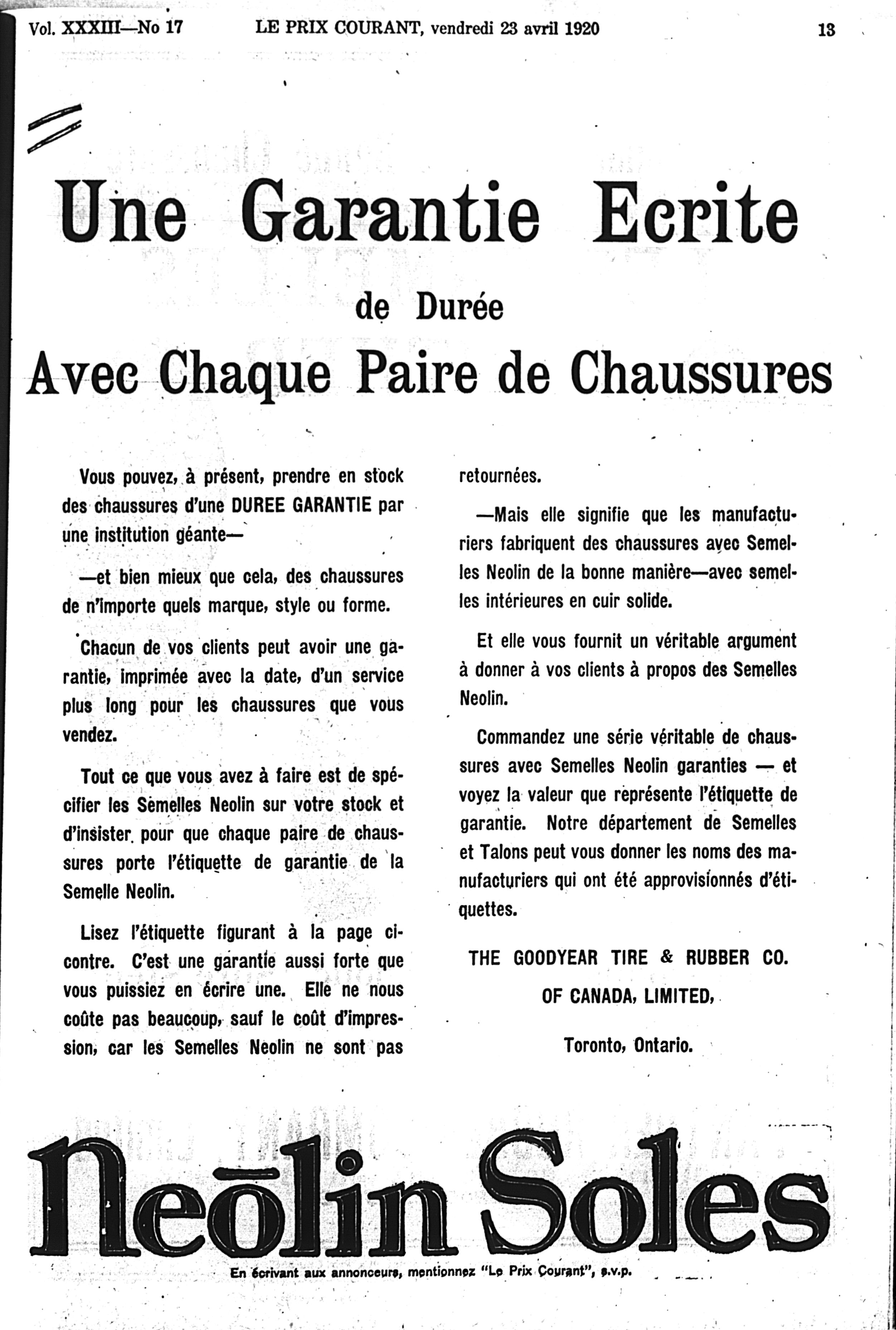 Vol. XXXIII—No 17 LE PRIX COURANT, vendredi 23 avril 1920 13

Une Garantie Ecrite

de Durée

Avec Chaque Paire de Chaussures

Vous pouvez, à présent, prendre en stock des chaussures d'une DUREE GARANTIE par une institution géante—

—et bien mieux que cela, des chaussures de n'importe quels marque, style ou forme.

Chacun de vos clients peut avoir une garantie, imprimée avec la date, d'un service plus long pour les chaussures que vous vendez.

Tout ce que vous avez à faire est de spécifier les Semelles Neolin sur votre stock et d'insister pour que chaque paire de chaussures porte l'étiquette de garantie de la Semelle Neolin.

Lisez l'étiquette figurant à la page ci-contre. C'est une garantie aussi forte que vous puissiez en écrire une. Elle ne nous coûte pas beaucoup, sauf le coût d'impression, car les Semelles Neolin ne sont pas retournées.

—Mais elle signifie que les manufacturiers fabriquent des chaussures avec Semelles Neolin de la bonne manière—avec semelles intérieures en cuir solide.

Et elle vous fournit un véritable argument à donner à vos clients à propos des Semelles Neolin.

Commandez une série véritable de chaussures avec Semelles Neolin garanties — et voyez la valeur que représente l'étiquette de garantie. Notre département de Semelles et Talons peut vous donner les noms des manufacturiers qui ont été approvisionnés d'étiquettes.

THE GOODYEAR TIRE & RUBBER CO.

OF CANADA, LIMITED,

Toronto, Ontario.

Neōlin Soles

En écrivant aux annonceurs, mentionnez "Le Prix Courant", s.v.p.